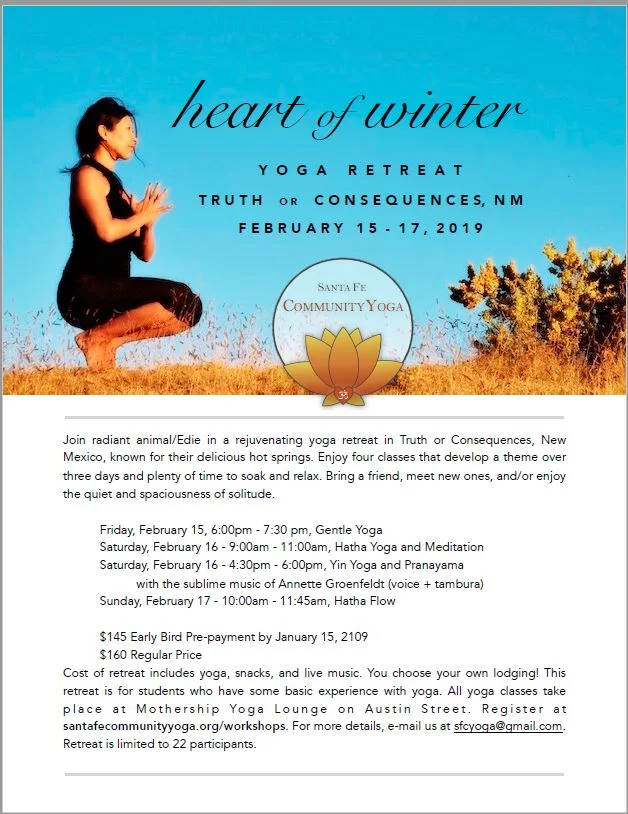 heart of winter

YOGA RETREAT
TRUTH OR CONSEQUENCES, NM
FEBRUARY 15 - 17, 2019

SANTA FE
COMMUNITY YOGA

Join radiant animal/Edie in a rejuvenating yoga retreat in Truth or Consequences, New Mexico, known for their delicious hot springs. Enjoy four classes that develop a theme over three days and plenty of time to soak and relax. Bring a friend, meet new ones, and/or enjoy the quiet and spaciousness of solitude.

Friday, February 15, 6:00pm - 7:30 pm, Gentle Yoga
Saturday, February 16 - 9:00am - 11:00am, Hatha Yoga and Meditation
Saturday, February 16 - 4:30pm - 6:00pm, Yin Yoga and Pranayama
with the sublime music of Annette Groenfeldt (voice + tambura)
Sunday, February 17 - 10:00am - 11:45am, Hatha Flow

$145 Early Bird Pre-payment by January 15, 2109
$160 Regular Price
Cost of retreat includes yoga, snacks, and live music. You choose your own lodging! This retreat is for students who have some basic experience with yoga. All yoga classes take place at Mothership Yoga Lounge on Austin Street. Register at santafecommunityyoga.org/workshops. For more details, e-mail us at sfcyoga@gmail.com. Retreat is limited to 22 participants.